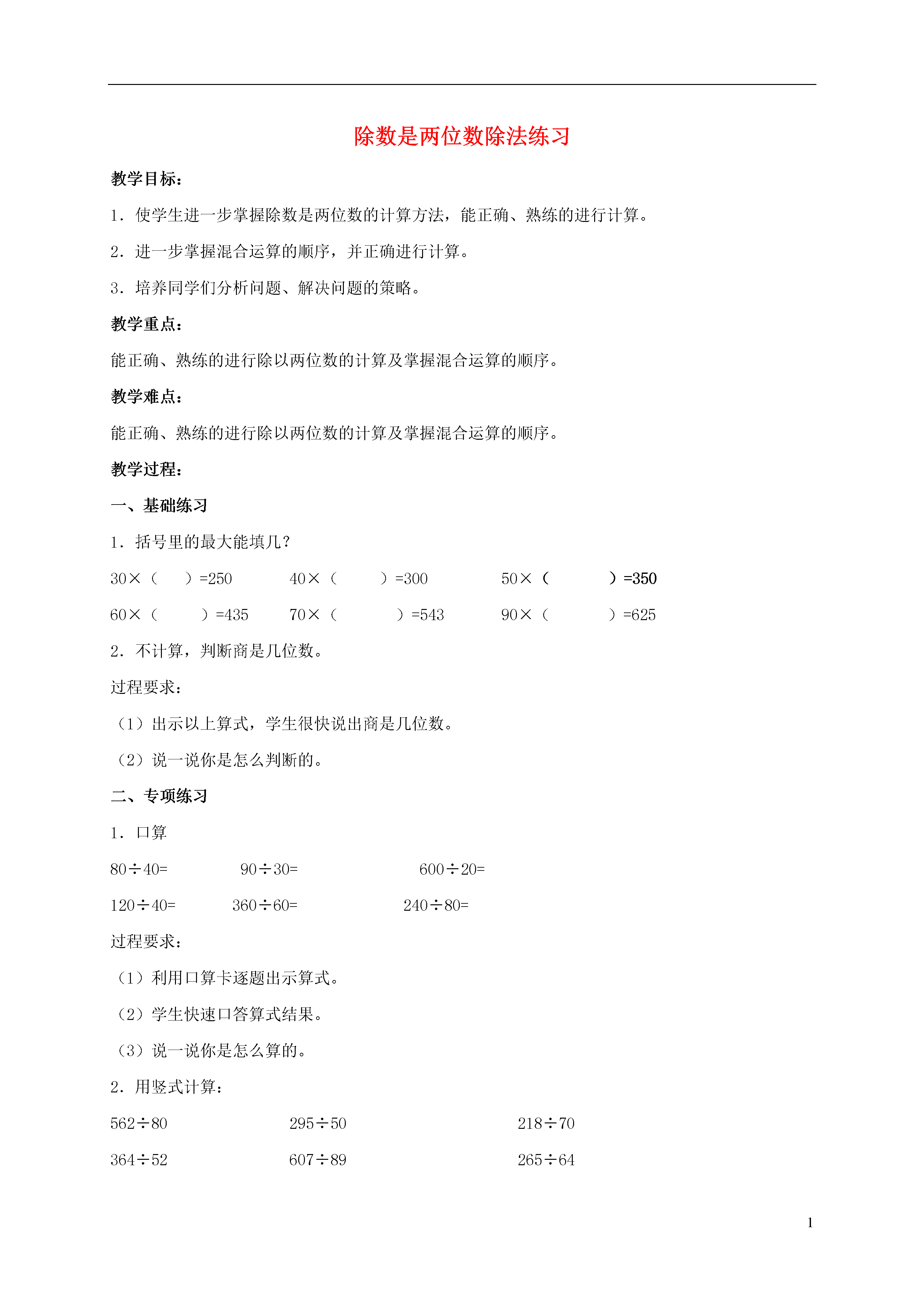 除数是两位数除法练习

教学目标：

1．使学生进一步掌握除数是两位数的计算方法，能正确、熟练的进行计算。

2．进一步掌握混合运算的顺序，并正确进行计算。

3．培养同学们分析问题、解决问题的策略。

教学重点：

能正确、熟练的进行除以两位数的计算及掌握混合运算的顺序。

教学难点：

能正确、熟练的进行除以两位数的计算及掌握混合运算的顺序。

教学过程：

一、基础练习

1．括号里的最大能填几？

30×（　）=250　　40×（　）=300　　50×（　）=350

60×（　）=435　　70×（　）=543　　90×（　）=625

2．不计算，判断商是几位数。

过程要求：

（1）出示以上算式，学生很快说出商是几位数。

（2）说一说你是怎么判断的。

二、专项练习

1．口算

80÷40=　　90÷30=　　600÷20=

120÷40=　　360÷60=　　240÷80=

过程要求：

（1）利用口算卡逐题出示算式。

（2）学生快速口答算式结果。

（3）说一说你是怎么算的。

2．用竖式计算：

562÷80　　295÷50　　218÷70

364÷52　　607÷89　　265÷64

1